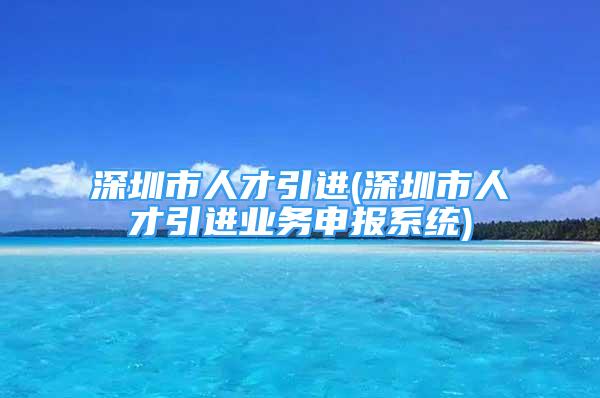 深圳市人才引进(深圳市人才引进业务申报系统)